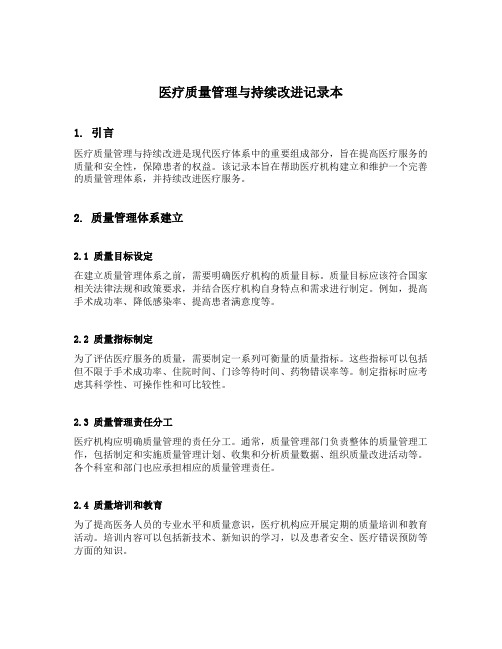 医疗质量管理与持续改进记录本

1. 引言

医疗质量管理与持续改进是现代医疗体系中的重要组成部分，旨在提高医疗服务的质量和安全性，保障患者的权益。该记录本旨在帮助医疗机构建立和维护一个完善的质量管理体系，并持续改进医疗服务。

2. 质量管理体系建立

2.1 质量目标设定

在建立质量管理体系之前，需要明确医疗机构的质量目标。质量目标应该符合国家相关法律法规和政策要求，并结合医疗机构自身特点和需求进行制定。例如，提高手术成功率、降低感染率、提高患者满意度等。

2.2 质量指标制定

为了评估医疗服务的质量，需要制定一系列可衡量的质量指标。这些指标可以包括但不限于手术成功率、住院时间、门诊等待时间、药物错误率等。制定指标时应考虑其科学性、可操作性和可比较性。

2.3 质量管理责任分工

医疗机构应明确质量管理的责任分工。通常，质量管理部门负责整体的质量管理工作，包括制定和实施质量管理计划、收集和分析质量数据、组织质量改进活动等。各个科室和部门也应承担相应的质量管理责任。

2.4 质量培训和教育

为了提高医务人员的专业水平和质量意识，医疗机构应开展定期的质量培训和教育活动。培训内容可以包括新技术、新知识的学习，以及患者安全、医疗错误预防等方面的知识。